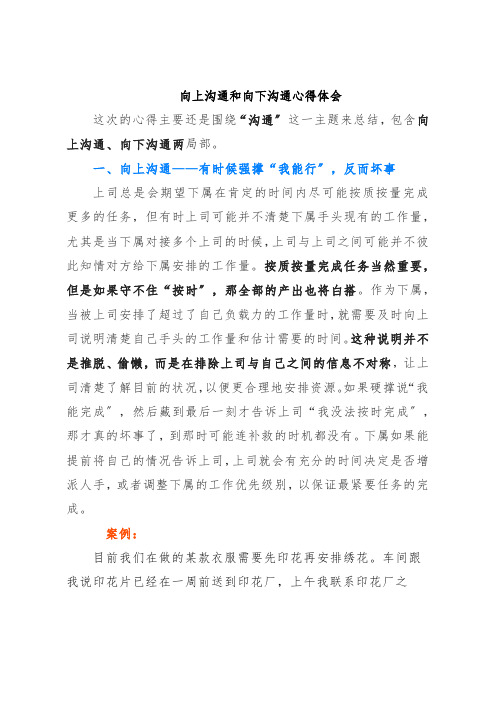 向上沟通和向下沟通心得体会

这次的心得主要还是围绕“沟通”这一主题来总结，包含向上沟通、向下沟通两局部。

一、向上沟通——有时候强撑“我能行”，反而坏事

上司总是会期望下属在肯定的时间内尽可能按质按量完成更多的任务，但有时上司可能并不清楚下属手头现有的工作量，尤其是当下属对接多个上司的时候，上司与上司之间可能并不彼此知情对方给下属安排的工作量。按质按量完成任务当然重要，但是如果守不住“按时”，那全部的产出也将白搭。作为下属，当被上司安排了超过了自己负载力的工作量时，就需要及时向上司说明清楚自己手头的工作量和估计需要的时间。这种说明并不是推脱、偷懒，而是在排除上司与自己之间的信息不对称，让上司清楚了解目前的状况，以便更合理地安排资源。如果硬撑说“我能完成”，然后藏到最后一刻才告诉上司“我没法按时完成”，那才真的坏事了，到那时可能连补救的时机都没有。下属如果能提前将自己的情况告诉上司，上司就会有充分的时间决定是否增派人手，或者调整下属的工作优先级别，以保证最紧要任务的完成。

案例：

目前我们在做的某款衣服需要先印花再安排绣花。车间跟我说印花片已经在一周前送到印花厂，上午我联系印花厂之